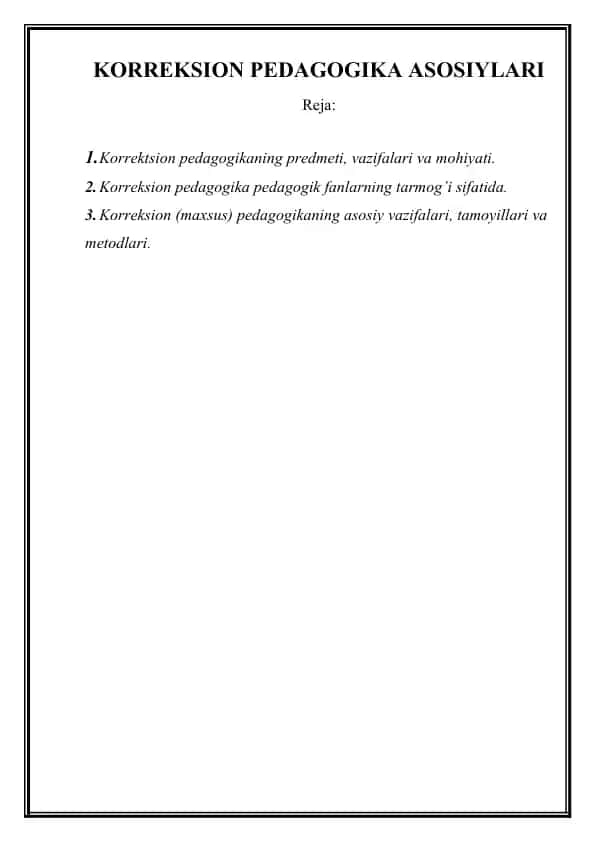 KORREKSION PEDAGOGIKA ASOSIYLARI

Reja:

1. Korrektsion pedagogikaning predmeti, vazifalari va mohiyati.
2. Korreksion pedagogika pedagogik fanlarning tarmog'i sifatida.
3. Korreksion (maxsus) pedagogikaning asosiy vazifalari, tamoyillari va metodlari.